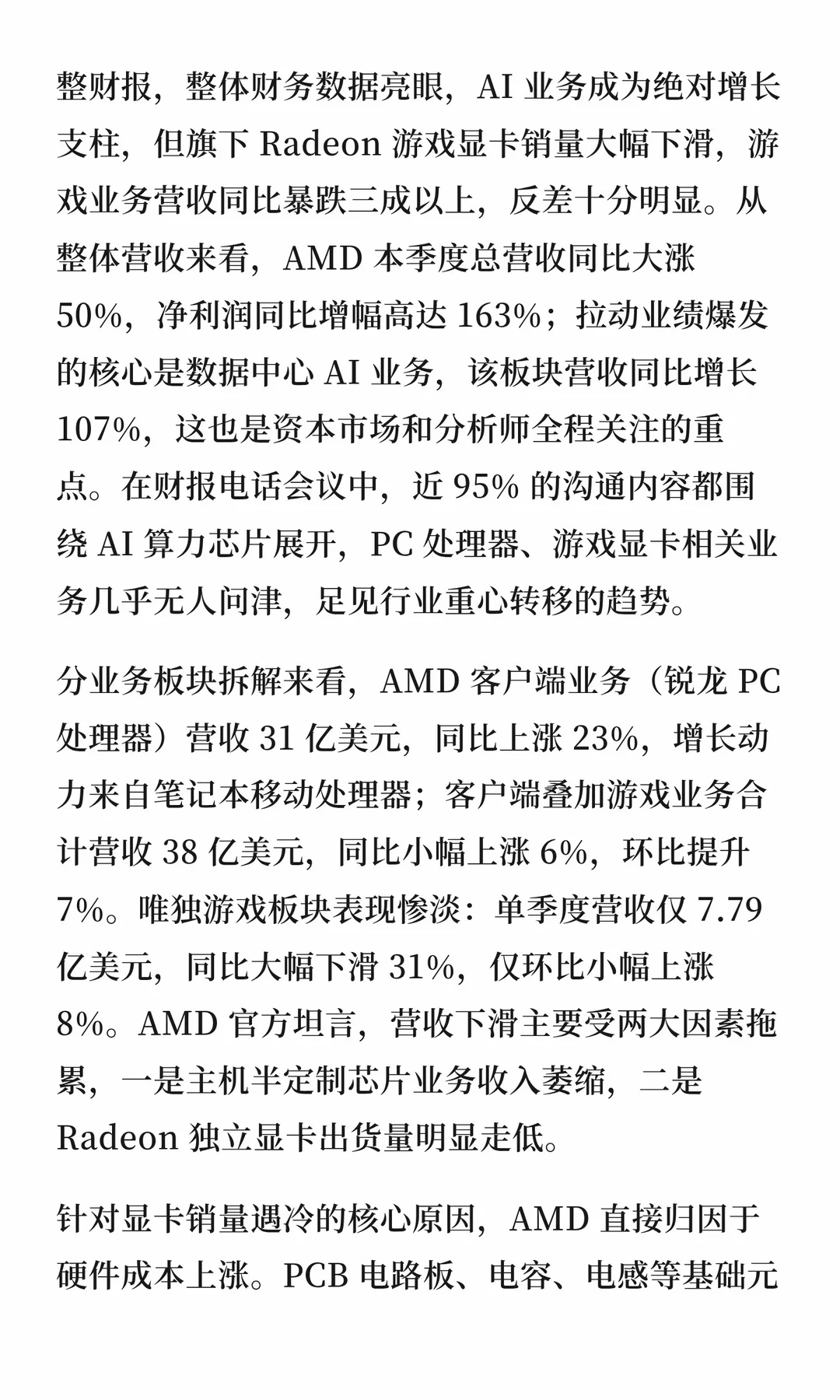 整财报，整体财务数据亮眼，AI 业务成为绝对增长支柱，但旗下 Radeon 游戏显卡销量大幅下滑，游戏业务营收同比暴跌三成以上，反差十分明显。从整体营收来看，AMD 本季度总营收同比大涨 50%，净利润同比增幅高达 163%；拉动业绩爆发的核心是数据中心 AI 业务，该板块营收同比增长 107%，这也是资本市场和分析师全程关注的重点。在财报电话会议中，近 95% 的沟通内容都围绕 AI 算力芯片展开，PC 处理器、游戏显卡相关业务几乎无人问津，足见行业重心转移的趋势。

分业务板块拆解来看，AMD 客户端业务（锐龙 PC 处理器）营收 31 亿美元，同比上涨 23%，增长动力来自笔记本移动处理器；客户端叠加游戏业务合计营收 38 亿美元，同比小幅上涨 6%，环比提升 7%。唯独游戏板块表现惨淡：单季度营收仅 7.79 亿美元，同比大幅下滑 31%，仅环比小幅上涨 8%。AMD 官方坦言，营收下滑主要受两大因素拖累，一是主机半定制芯片业务收入萎缩，二是 Radeon 独立显卡出货量明显走低。

针对显卡销量遇冷的核心原因，AMD 直接归因于硬件成本上涨。PCB 电路板、电容、电感等基础元